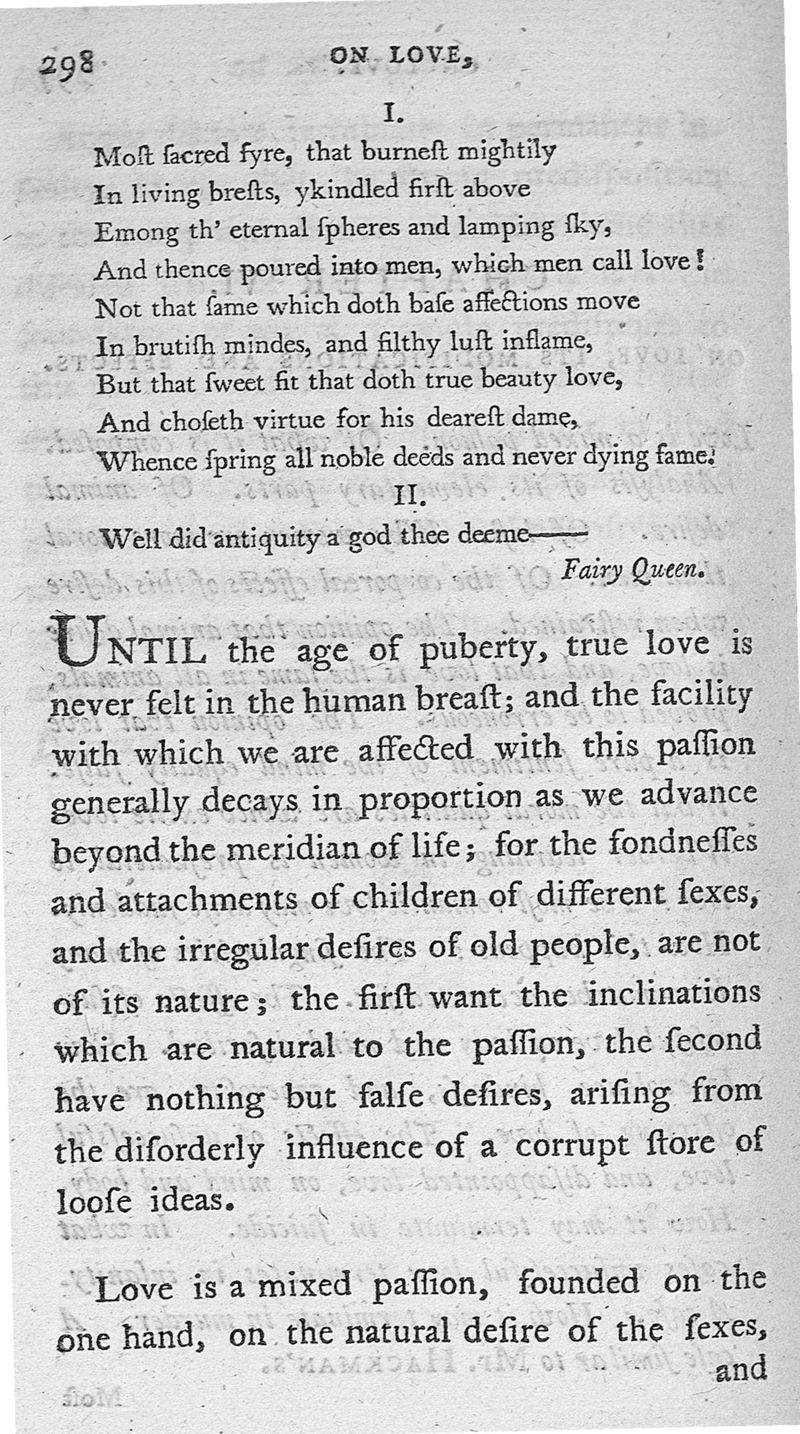 298 ON LOVE,

I.

Moſt ſacred fyre, that burneſt mightily
In living breſts, ykindled firſt above
Emong th' eternal ſpheres and lamping ſky,
And thence poured into men, which men call love!
Not that ſame which doth baſe affections move
In brutiſh mindes, and filthy luſt inflame,
But that ſweet fit that doth true beauty love,
And choſeth virtue for his deareſt dame,
Whence ſpring all noble deeds and never dying fame.

II.

Well did antiquity a god thee deeme——

Fairy Queen.

UNTIL the age of puberty, true love is never felt in the human breaſt; and the facility with which we are affected with this paſſion generally decays in proportion as we advance beyond the meridian of life; for the fondneſſes and attachments of children of different ſexes, and the irregular deſires of old people, are not of its nature; the firſt want the inclinations which are natural to the paſſion, the ſecond have nothing but falſe deſires, ariſing from the diſorderly influence of a corrupt ſtore of looſe ideas.

Love is a mixed paſſion, founded on the one hand, on the natural deſire of the ſexes, and